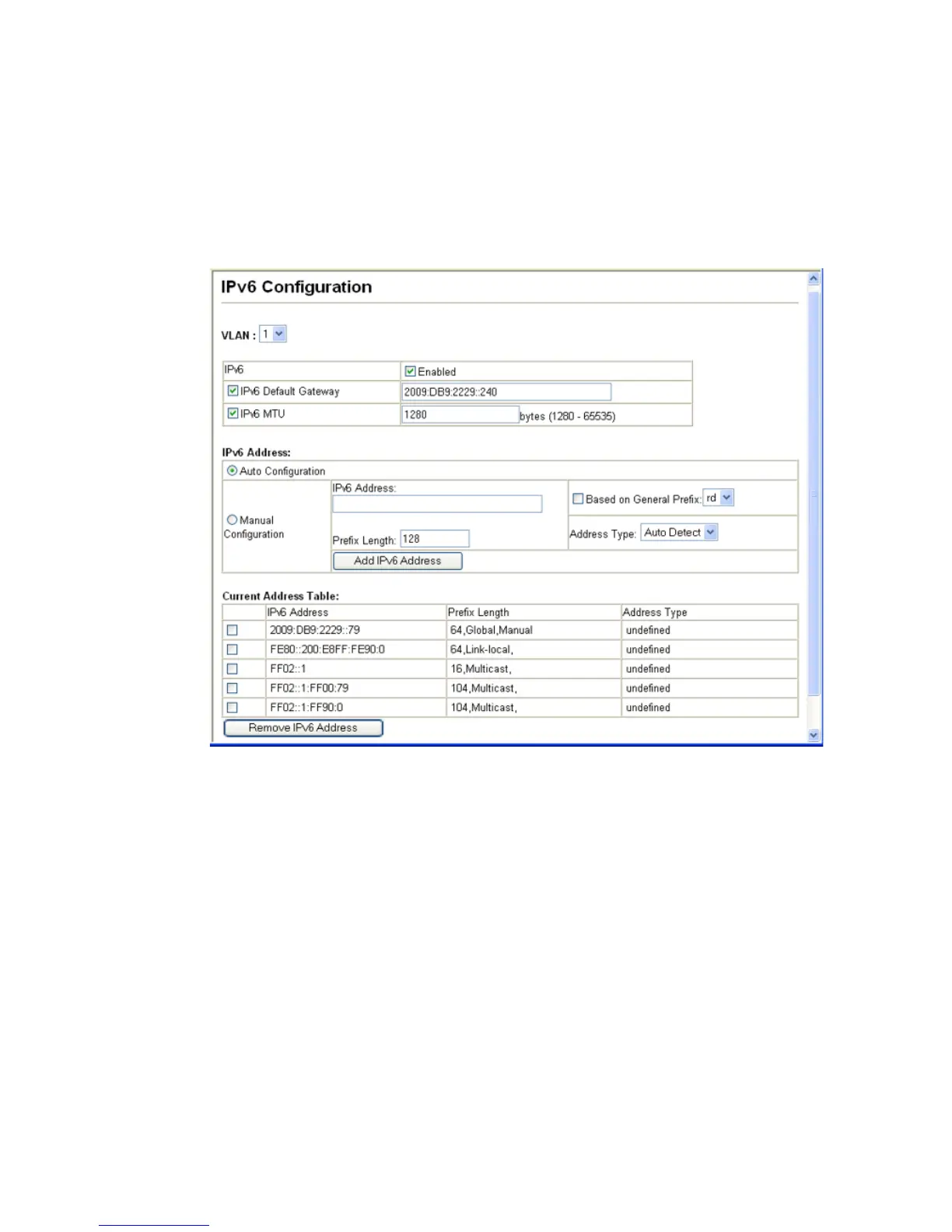 IPv6 Configuration

VLAN : 1

| IPv6 | Enabled |
|---|---|
| IPv6 Default Gateway | 2009:DB9:2229::240 |
| IPv6 MTU | 1280 bytes (1280 - 65535) |

IPv6 Address:

Auto Configuration

Manual Configuration

IPv6 Address:

Prefix Length: 128

Based on General Prefix: rd

Address Type: Auto Detect

Add IPv6 Address

Current Address Table:

| | IPv6 Address | Prefix Length | Address Type |
|---|---|---|---|
| | 2009:DB9:2229::79 | 64,Global,Manual | undefined |
| | FE80::200:E8FF:FE90:0 | 64,Link-local, | undefined |
| | FF02::1 | 16,Multicast, | undefined |
| | FF02::1:FF00:79 | 104,Multicast, | undefined |
| | FF02::1:FF90:0 | 104,Multicast, | undefined |

Remove IPv6 Address